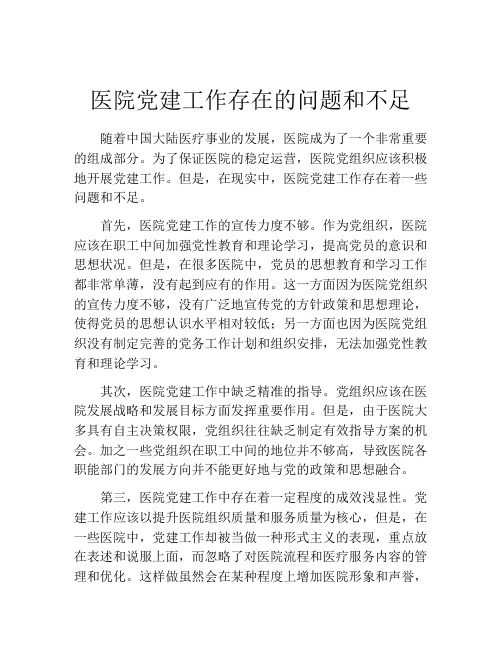 医院党建工作存在的问题和不足

随着中国大陆医疗事业的发展，医院成为了一个非常重要的组成部分。为了保证医院的稳定运营，医院党组织应该积极地开展党建工作。但是，在现实中，医院党建工作存在着一些问题和不足。

首先，医院党建工作的宣传力度不够。作为党组织，医院应该在职工中间加强党性教育和理论学习，提高党员的意识和思想状况。但是，在很多医院中，党员的思想教育和学习工作都非常单薄，没有起到应有的作用。这一方面因为医院党组织的宣传力度不够，没有广泛地宣传党的方针政策和思想理论，使得党员的思想认识水平相对较低；另一方面也因为医院党组织没有制定完善的党务工作计划和组织安排，无法加强党性教育和理论学习。

其次，医院党建工作中缺乏精准的指导。党组织应该在医院发展战略和发展目标方面发挥重要作用。但是，由于医院大多具有自主决策权限，党组织往往缺乏制定有效指导方案的机会。加之一些党组织在职工中间的地位并不够高，导致医院各职能部门的发展方向并不能更好地与党的政策和思想融合。

第三，医院党建工作中存在着一定程度的成效浅显性。党建工作应该以提升医院组织质量和服务质量为核心，但是，在一些医院中，党建工作却被当做一种形式主义的表现，重点放在表述和说服上面，而忽略了对医院流程和医疗服务内容的管理和优化。这样做虽然会在某种程度上增加医院形象和声誉，